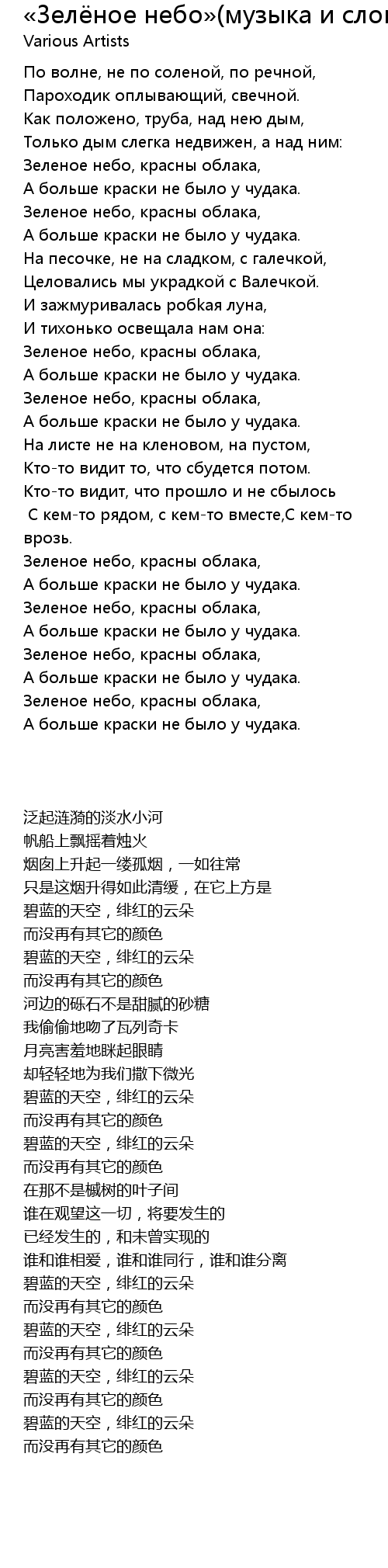 «Зелёное небо»(музыка и сло
Various Artists

По волне, не по соленой, по речной,
Пароходик оплывающий, свечной.
Как положено, труба, над нею дым,
Только дым слегка недвижен, а над ним:
Зеленое небо, красны облака,
А больше краски не было у чудака.
Зеленое небо, красны облака,
А больше краски не было у чудака.
На песочке, не на сладком, с галечкой,
Целовались мы украдкой с Валечкой.
И зажмуривалась робkая луна,
И тихонько освещала нам она:
Зеленое небо, красны облака,
А больше краски не было у чудака.
Зеленое небо, красны облака,
А больше краски не было у чудака.
На листе не на кленовом, на пустом,
Кто-то видит то, что сбудется потом.
Кто-то видит, что прошло и не сбылось
С кем-то рядом, с кем-то вместе,С кем-то врозь.
Зеленое небо, красны облака,
А больше краски не было у чудака.
Зеленое небо, красны облака,
А больше краски не было у чудака.
Зеленое небо, красны облака,
А больше краски не было у чудака.
Зеленое небо, красны облака,
А больше краски не было у чудака.

泛起涟漪的淡水小河
帆船上飘摇着烛火
烟囱上升起一缕孤烟，一如往常
只是这烟升得如此清缓，在它上方是
碧蓝的天空，绯红的云朵
而没再有其它的颜色
碧蓝的天空，绯红的云朵
而没再有其它的颜色
河边的砾石不是甜腻的砂糖
我偷偷地吻了瓦列奇卡
月亮害羞地眯起眼睛
却轻轻地为我们撒下微光
碧蓝的天空，绯红的云朵
而没再有其它的颜色
碧蓝的天空，绯红的云朵
而没再有其它的颜色
在那不是槭树的叶子间
谁在观望这一切，将要发生的
已经发生的，和未曾实现的
谁和谁相爱，谁和谁同行，谁和谁分离
碧蓝的天空，绯红的云朵
而没再有其它的颜色
碧蓝的天空，绯红的云朵
而没再有其它的颜色
碧蓝的天空，绯红的云朵
而没再有其它的颜色
碧蓝的天空，绯红的云朵
而没再有其它的颜色